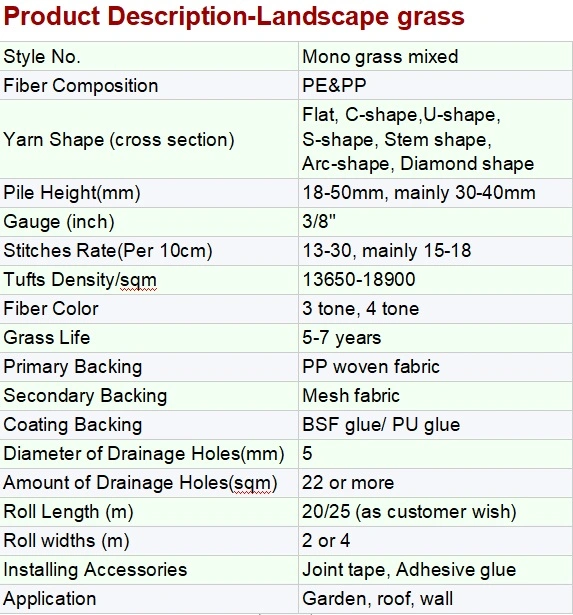 Product Description-Landscape grass

| Style No. | Mono grass mixed |
|---|---|
| Fiber Composition | PE&PP |
| Yarn Shape (cross section) | Flat, C-shape,U-shape, S-shape, Stem shape, Arc-shape, Diamond shape |
| Pile Height(mm) | 18-50mm, mainly 30-40mm |
| Gauge (inch) | 3/8" |
| Stitches Rate(Per 10cm) | 13-30, mainly 15-18 |
| Tufts Density/sqm | 13650-18900 |
| Fiber Color | 3 tone, 4 tone |
| Grass Life | 5-7 years |
| Primary Backing | PP woven fabric |
| Secondary Backing | Mesh fabric |
| Coating Backing | BSF glue/ PU glue |
| Diameter of Drainage Holes(mm) | 5 |
| Amount of Drainage Holes(sqm) | 22 or more |
| Roll Length (m) | 20/25 (as customer wish) |
| Roll widths (m) | 2 or 4 |
| Installing Accessories | Joint tape, Adhesive glue |
| Application | Garden, roof, wall |